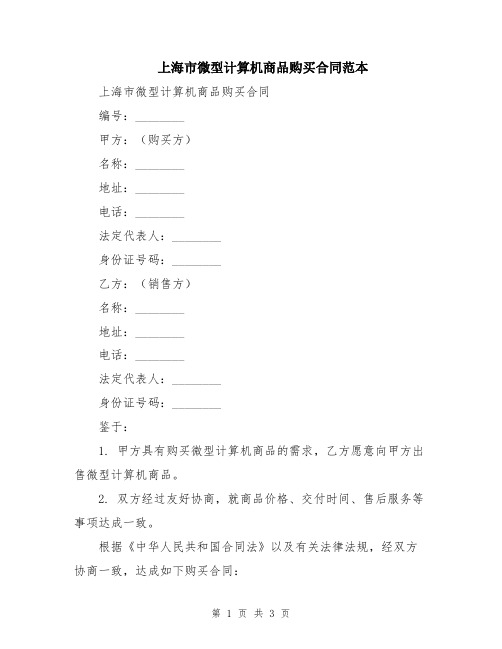 上海市微型计算机商品购买合同范本

上海市微型计算机商品购买合同

编号：________

甲方：（购买方）

名称：________

地址：________

电话：________

法定代表人：________

身份证号码：________

乙方：（销售方）

名称：________

地址：________

电话：________

法定代表人：________

身份证号码：________

鉴于：

1. 甲方具有购买微型计算机商品的需求，乙方愿意向甲方出售微型计算机商品。

2. 双方经过友好协商，就商品价格、交付时间、售后服务等事项达成一致。

根据《中华人民共和国合同法》以及有关法律法规，经双方协商一致，达成如下购买合同：

第 1 页 共 3 页